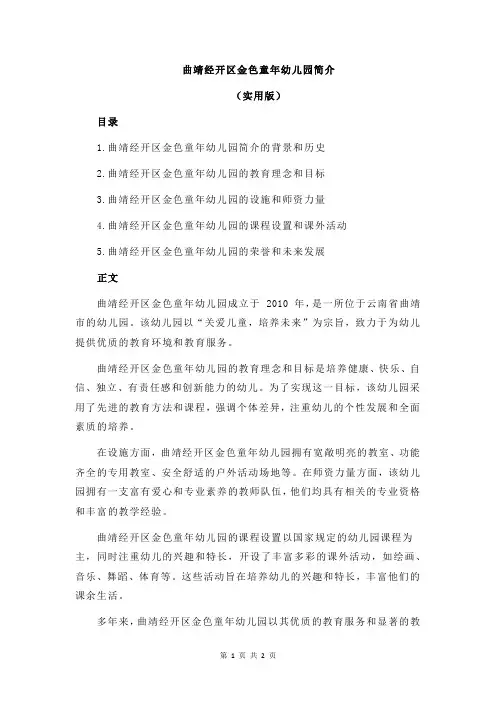 曲靖经开区金色童年幼儿园简介

（实用版）

目录

1.曲靖经开区金色童年幼儿园简介的背景和历史

2.曲靖经开区金色童年幼儿园的教育理念和目标

3.曲靖经开区金色童年幼儿园的设施和师资力量

4.曲靖经开区金色童年幼儿园的课程设置和课外活动

5.曲靖经开区金色童年幼儿园的荣誉和未来发展

正文

曲靖经开区金色童年幼儿园成立于 2010 年，是一所位于云南省曲靖市的幼儿园。该幼儿园以“关爱儿童，培养未来”为宗旨，致力于为幼儿提供优质的教育环境和教育服务。

曲靖经开区金色童年幼儿园的教育理念和目标是培养健康、快乐、自信、独立、有责任感和创新能力的幼儿。为了实现这一目标，该幼儿园采用了先进的教育方法和课程，强调个体差异，注重幼儿的个性发展和全面素质的培养。

在设施方面，曲靖经开区金色童年幼儿园拥有宽敞明亮的教室、功能齐全的专用教室、安全舒适的户外活动场地等。在师资力量方面，该幼儿园拥有一支富有爱心和专业素养的教师队伍，他们均具有相关的专业资格和丰富的教学经验。

曲靖经开区金色童年幼儿园的课程设置以国家规定的幼儿园课程为主，同时注重幼儿的兴趣和特长，开设了丰富多彩的课外活动，如绘画、音乐、舞蹈、体育等。这些活动旨在培养幼儿的兴趣和特长，丰富他们的课余生活。

多年来，曲靖经开区金色童年幼儿园以其优质的教育服务和显著的教

第 1 页 共 2 页